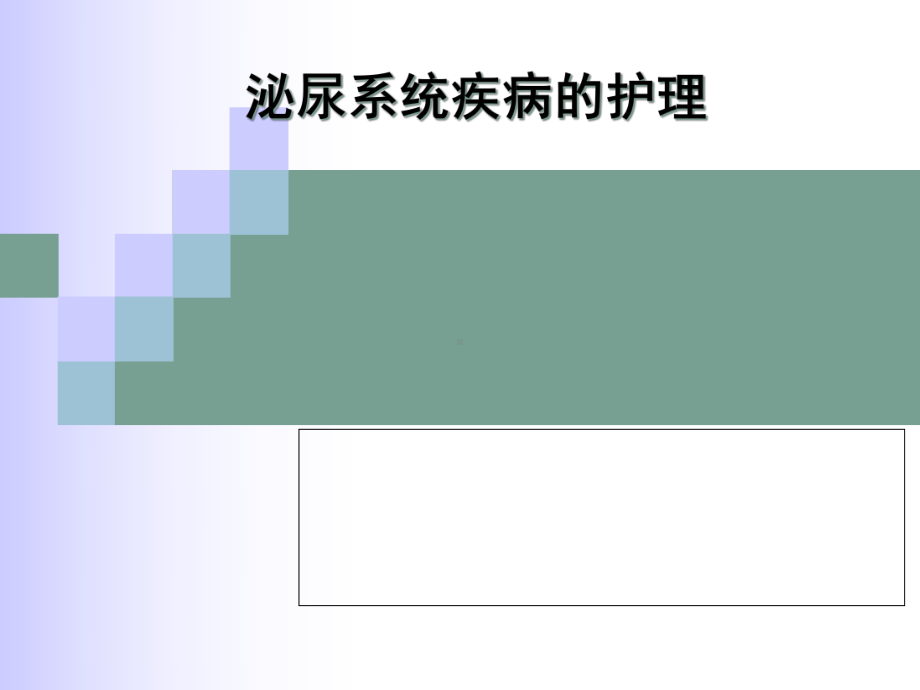 泌尿系统疾病的护理